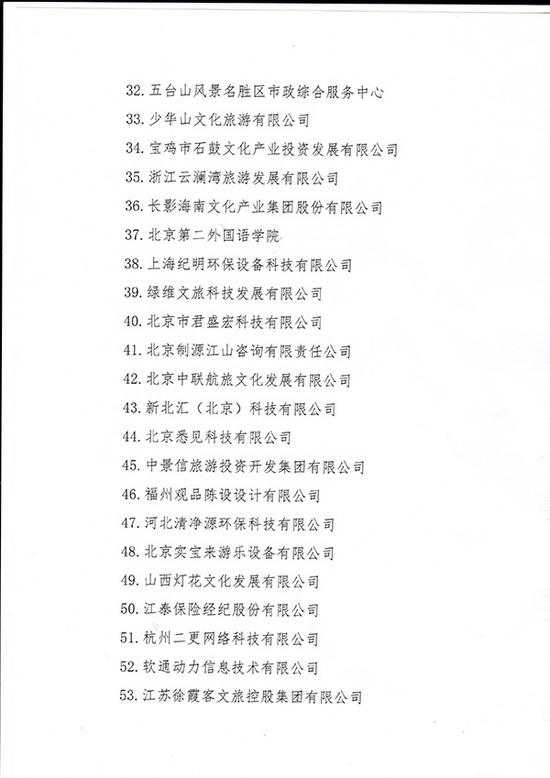 32. 五台山风景名胜区市政综合服务中心
33. 少华山文化旅游有限公司
34. 宝鸡市石鼓文化产业投资发展有限公司
35. 浙江云澜湾旅游发展有限公司
36. 长影海南文化产业集团股份有限公司
37. 北京第二外国语学院
38. 上海纪明环保设备科技有限公司
39. 绿维文旅科技发展有限公司
40. 北京市君盛宏科技有限公司
41. 北京制源江山咨询有限责任公司
42. 北京中联航旅文化发展有限公司
43. 新北汇（北京）科技有限公司
44. 北京悉见科技有限公司
45. 中景信旅游投资开发集团有限公司
46. 福州观品陈设设计有限公司
47. 河北清净源环保科技有限公司
48. 北京实宝来游乐设备有限公司
49. 山西灯花文化发展有限公司
50. 江泰保险经纪股份有限公司
51. 杭州二更网络科技有限公司
52. 软通动力信息技术有限公司
53. 江苏徐霞客文旅控股集团有限公司